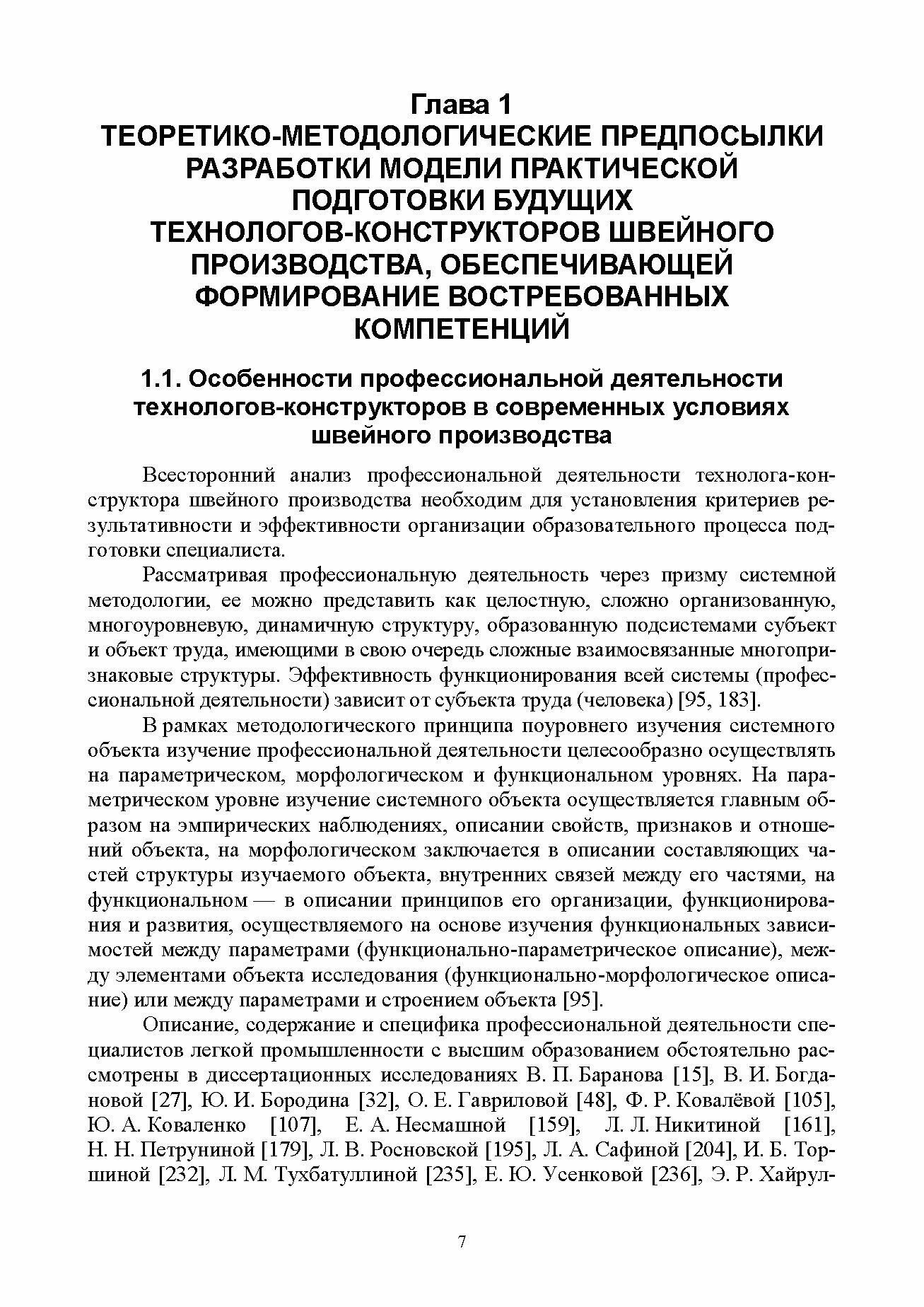 Глава 1
ТЕОРЕТИКО-МЕТОДОЛОГИЧЕСКИЕ ПРЕДПОСЫЛКИ РАЗРАБОТКИ МОДЕЛИ ПРАКТИЧЕСКОЙ ПОДГОТОВКИ БУДУЩИХ ТЕХНОЛОГОВ-КОНСТРУКТОРОВ ШВЕЙНОГО ПРОИЗВОДСТВА, ОБЕСПЕЧИВАЮЩЕЙ ФОРМИРОВАНИЕ ВОСТРЕБОВАННЫХ КОМПЕТЕНЦИЙ

1.1. Особенности профессиональной деятельности технологов-конструкторов в современных условиях швейного производства

Всесторонний анализ профессиональной деятельности технолога-конструктора швейного производства необходим для установления критериев результативности и эффективности организации образовательного процесса подготовки специалиста.

Рассматривая профессиональную деятельность через призму системной методологии, ее можно представить как целостную, сложно организованную, многоуровневую, динамичную структуру, образованную подсистемами субъект и объект труда, имеющими в свою очередь сложные взаимосвязанные многопризнаковые структуры. Эффективность функционирования всей системы (профессиональной деятельности) зависит от субъекта труда (человека) [95, 183].

В рамках методологического принципа поуровнего изучения системного объекта изучение профессиональной деятельности целесообразно осуществлять на параметрическом, морфологическом и функциональном уровнях. На параметрическом уровне изучение системного объекта осуществляется главным образом на эмпирических наблюдениях, описании свойств, признаков и отношений объекта, на морфологическом заключается в описании составляющих частей структуры изучаемого объекта, внутренних связей между его частями, на функциональном — в описании принципов его организации, функционирования и развития, осуществляемого на основе изучения функциональных зависимостей между параметрами (функционально-параметрическое описание), между элементами объекта исследования (функционально-морфологическое описание) или между параметрами и строением объекта [95].

Описание, содержание и специфика профессиональной деятельности специалистов легкой промышленности с высшим образованием обстоятельно рассмотрены в диссертационных исследованиях В. П. Баранова [15], В. И. Богдановой [27], Ю. И. Бородина [32], О. Е. Гавриловой [48], Ф. Р. Ковалёвой [105], Ю. А. Коваленко [107], Е. А. Несмашной [159], Л. Л. Никитиной [161], Н. Н. Петруниной [179], Л. В. Росновской [195], Л. А. Сафиной [204], И. Б. Торшиной [232], Л. М. Тухбатуллиной [235], Е. Ю. Усенковой [236], Э. Р. Хайрул-

7